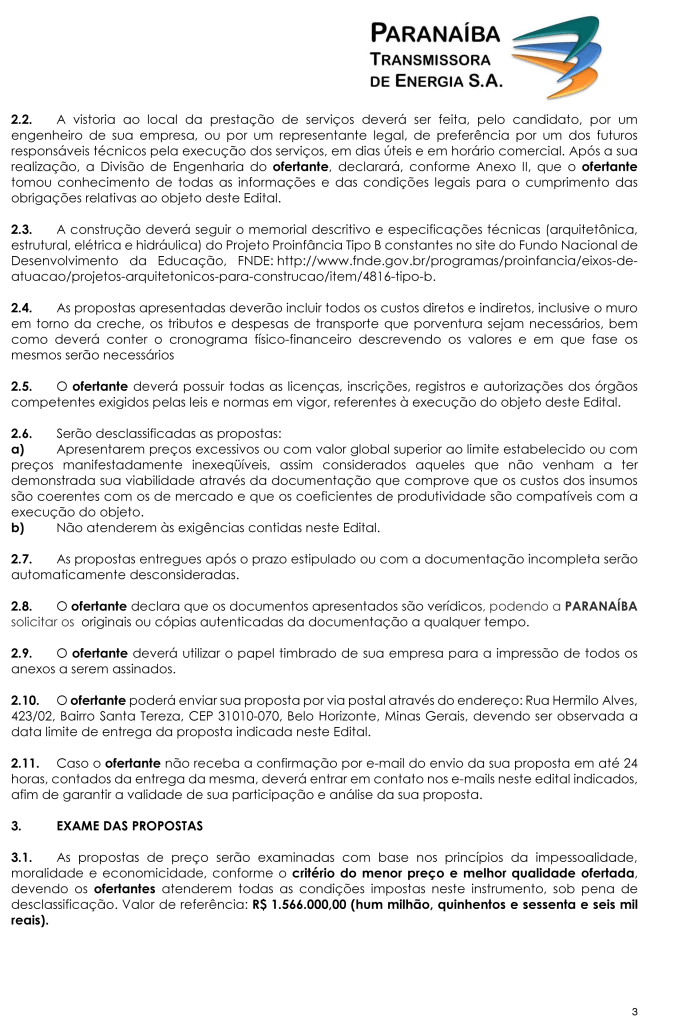 PARANAÍBA
TRANSMISSORA
DE ENERGIA S.A.

2.2. A vistoria ao local da prestação de serviços deverá ser feita, pelo candidato, por um engenheiro de sua empresa, ou por um representante legal, de preferência por um dos futuros responsáveis técnicos pela execução dos serviços, em dias úteis e em horário comercial. Após a sua realização, a Divisão de Engenharia do ofertante, declarará, conforme Anexo II, que o ofertante tomou conhecimento de todas as informações e das condições legais para o cumprimento das obrigações relativas ao objeto deste Edital.

2.3. A construção deverá seguir o memorial descritivo e especificações técnicas (arquitetônica, estrutural, elétrica e hidráulica) do Projeto Proinfância Tipo B constantes no site do Fundo Nacional de Desenvolvimento da Educação, FNDE: http://www.fnde.gov.br/programas/proinfancia/eixos-de-atuacao/projetos-arquitetonicos-para-construcao/item/4816-tipo-b.

2.4. As propostas apresentadas deverão incluir todos os custos diretos e indiretos, inclusive o muro em torno da creche, os tributos e despesas de transporte que porventura sejam necessários, bem como deverá conter o cronograma físico-financeiro descrevendo os valores e em que fase os mesmos serão necessários

2.5. O ofertante deverá possuir todas as licenças, inscrições, registros e autorizações dos órgãos competentes exigidos pelas leis e normas em vigor, referentes à execução do objeto deste Edital.

2.6. Serão desclassificadas as propostas:
a) Apresentarem preços excessivos ou com valor global superior ao limite estabelecido ou com preços manifestadamente inexeqüíveis, assim considerados aqueles que não venham a ter demonstrada sua viabilidade através da documentação que comprove que os custos dos insumos são coerentes com os de mercado e que os coeficientes de produtividade são compatíveis com a execução do objeto.
b) Não atenderem às exigências contidas neste Edital.

2.7. As propostas entregues após o prazo estipulado ou com a documentação incompleta serão automaticamente desconsideradas.

2.8. O ofertante declara que os documentos apresentados são verídicos, podendo a PARANAÍBA solicitar os originais ou cópias autenticadas da documentação a qualquer tempo.

2.9. O ofertante deverá utilizar o papel timbrado de sua empresa para a impressão de todos os anexos a serem assinados.

2.10. O ofertante poderá enviar sua proposta por via postal através do endereço: Rua Hermilo Alves, 423/02, Bairro Santa Tereza, CEP 31010-070, Belo Horizonte, Minas Gerais, devendo ser observada a data limite de entrega da proposta indicada neste Edital.

2.11. Caso o ofertante não receba a confirmação por e-mail do envio da sua proposta em até 24 horas, contados da entrega da mesma, deverá entrar em contato nos e-mails neste edital indicados, afim de garantir a validade de sua participação e análise da sua proposta.

3. EXAME DAS PROPOSTAS

3.1. As propostas de preço serão examinadas com base nos princípios da impessoalidade, moralidade e economicidade, conforme o critério do menor preço e melhor qualidade ofertada, devendo os ofertantes atenderem todas as condições impostas neste instrumento, sob pena de desclassificação. Valor de referência: R$ 1.566.000,00 (hum milhão, quinhentos e sessenta e seis mil reais).

3